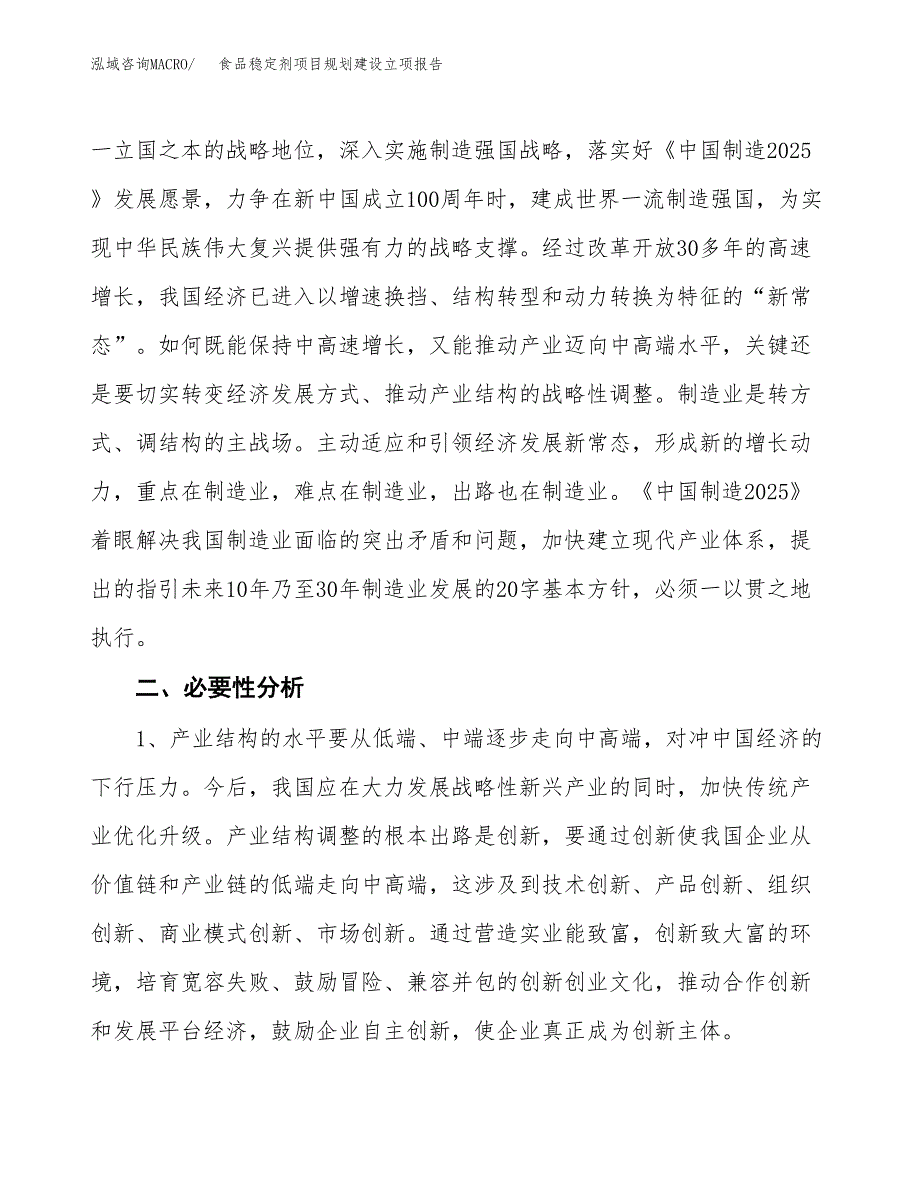 泓域咨询MACRO/　食品稳定剂项目规划建设立项报告

一立国之本的战略地位，深入实施制造强国战略，落实好《中国制造2025》发展愿景，力争在新中国成立100周年时，建成世界一流制造强国，为实现中华民族伟大复兴提供强有力的战略支撑。经过改革开放30多年的高速增长，我国经济已进入以增速换挡、结构转型和动力转换为特征的“新常态”。如何既能保持中高速增长，又能推动产业迈向中高端水平，关键还是要切实转变经济发展方式、推动产业结构的战略性调整。制造业是转方式、调结构的主战场。主动适应和引领经济发展新常态，形成新的增长动力，重点在制造业，难点在制造业，出路也在制造业。《中国制造2025》着眼解决我国制造业面临的突出矛盾和问题，加快建立现代产业体系，提出的指引未来10年乃至30年制造业发展的20字基本方针，必须一以贯之地执行。

二、必要性分析

1、产业结构的水平要从低端、中端逐步走向中高端，对冲中国经济的下行压力。今后，我国应在大力发展战略性新兴产业的同时，加快传统产业优化升级。产业结构调整的根本出路是创新，要通过创新使我国企业从价值链和产业链的低端走向中高端，这涉及到技术创新、产品创新、组织创新、商业模式创新、市场创新。通过营造实业能致富，创新致大富的环境，培育宽容失败、鼓励冒险、兼容并包的创新创业文化，推动合作创新和发展平台经济，鼓励企业自主创新，使企业真正成为创新主体。